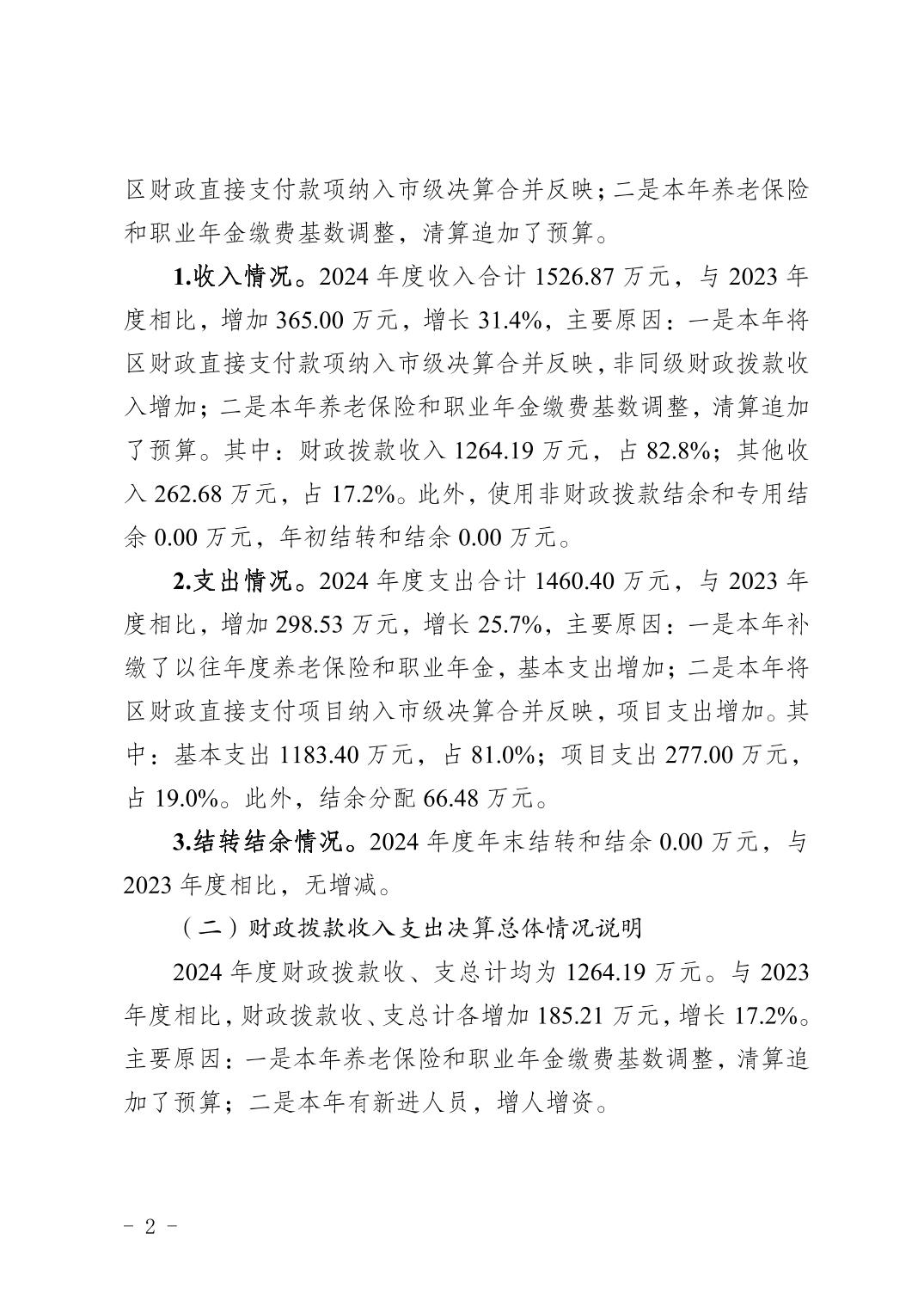 区财政直接支付款项纳入市级决算合并反映；二是本年养老保险和职业年金缴费基数调整，清算追加了预算。

1.收入情况。2024 年度收入合计 1526.87 万元，与 2023 年度相比，增加 365.00 万元，增长 31.4%，主要原因：一是本年将区财政直接支付款项纳入市级决算合并反映，非同级财政拨款收入增加；二是本年养老保险和职业年金缴费基数调整，清算追加了预算。其中：财政拨款收入 1264.19 万元，占 82.8%；其他收入 262.68 万元，占 17.2%。此外，使用非财政拨款结余和专用结余 0.00 万元，年初结转和结余 0.00 万元。

2.支出情况。2024 年度支出合计 1460.40 万元，与 2023 年度相比，增加 298.53 万元，增长 25.7%，主要原因：一是本年补缴了以往年度养老保险和职业年金，基本支出增加；二是本年将区财政直接支付项目纳入市级决算合并反映，项目支出增加。其中：基本支出 1183.40 万元，占 81.0%；项目支出 277.00 万元，占 19.0%。此外，结余分配 66.48 万元。

3.结转结余情况。2024 年度年末结转和结余 0.00 万元，与 2023 年度相比，无增减。

（二）财政拨款收入支出决算总体情况说明

2024 年度财政拨款收、支总计均为 1264.19 万元。与 2023 年度相比，财政拨款收、支总计各增加 185.21 万元，增长 17.2%。主要原因：一是本年养老保险和职业年金缴费基数调整，清算追加了预算；二是本年有新进人员，增人增资。

- 2 -